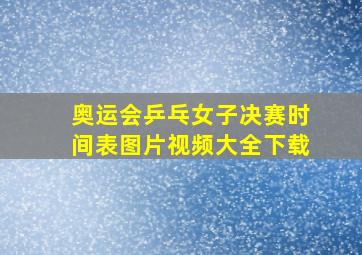 奥运会乒乓女子决赛时间表图片视频大全下载